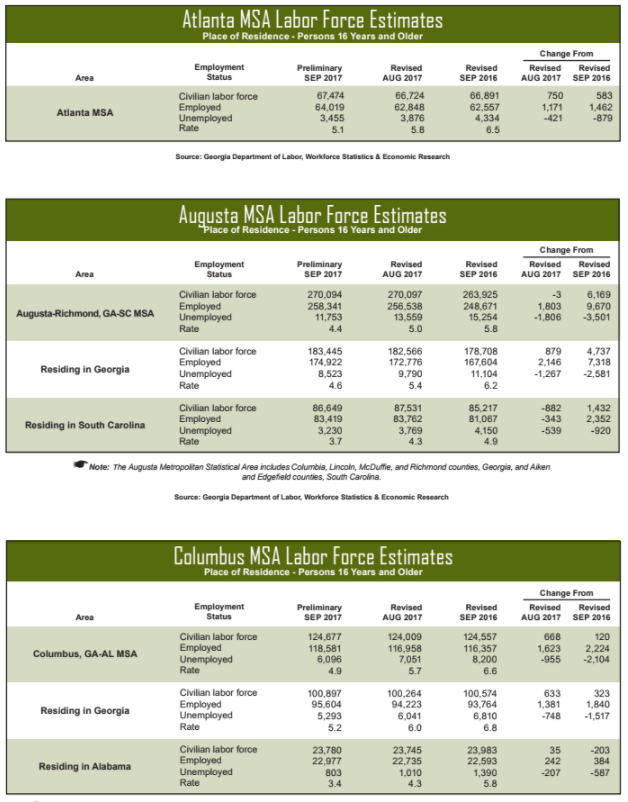 Atlanta MSA Labor Force Estimates
Place of Residence - Persons 16 Years and Older

| Area | Employment Status | Preliminary SEP 2017 | Revised AUG 2017 | Revised SEP 2016 | Change From Revised AUG 2017 | Change From Revised SEP 2016 |
|---|---|---|---|---|---|---|
| Atlanta MSA | Civilian labor force | 67,474 | 66,724 | 66,891 | 750 | 583 |
| | Employed | 64,019 | 62,848 | 62,557 | 1,171 | 1,462 |
| | Unemployed | 3,455 | 3,876 | 4,334 | -421 | -879 |
| | Rate | 5.1 | 5.8 | 6.5 | | |

Source: Georgia Department of Labor, Workforce Statistics & Economic Research

Augusta MSA Labor Force Estimates
Place of Residence - Persons 16 Years and Older

| Area | Employment Status | Preliminary SEP 2017 | Revised AUG 2017 | Revised SEP 2016 | Change From Revised AUG 2017 | Change From Revised SEP 2016 |
|---|---|---|---|---|---|---|
| Augusta-Richmond, GA-SC MSA | Civilian labor force | 270,094 | 270,097 | 263,925 | -3 | 6,169 |
| | Employed | 258,341 | 256,538 | 248,671 | 1,803 | 9,670 |
| | Unemployed | 11,753 | 13,559 | 15,254 | -1,806 | -3,501 |
| | Rate | 4.4 | 5.0 | 5.8 | | |
| Residing in Georgia | Civilian labor force | 183,445 | 182,566 | 178,708 | 879 | 4,737 |
| | Employed | 174,922 | 172,776 | 167,604 | 2,146 | 7,318 |
| | Unemployed | 8,523 | 9,790 | 11,104 | -1,267 | -2,581 |
| | Rate | 4.6 | 5.4 | 6.2 | | |
| Residing in South Carolina | Civilian labor force | 86,649 | 87,531 | 85,217 | -882 | 1,432 |
| | Employed | 83,419 | 83,762 | 81,067 | -343 | 2,352 |
| | Unemployed | 3,230 | 3,769 | 4,150 | -539 | -920 |
| | Rate | 3.7 | 4.3 | 4.9 | | |

Note: The Augusta Metropolitan Statistical Area includes Columbia, Lincoln, McDuffie, and Richmond counties, Georgia, and Aiken and Edgefield counties, South Carolina.

Source: Georgia Department of Labor, Workforce Statistics & Economic Research

Columbus MSA Labor Force Estimates
Place of Residence - Persons 16 Years and Older

| Area | Employment Status | Preliminary SEP 2017 | Revised AUG 2017 | Revised SEP 2016 | Change From Revised AUG 2017 | Change From Revised SEP 2016 |
|---|---|---|---|---|---|---|
| Columbus, GA-AL MSA | Civilian labor force | 124,677 | 124,009 | 124,557 | 668 | 120 |
| | Employed | 118,581 | 116,958 | 116,357 | 1,623 | 2,224 |
| | Unemployed | 6,096 | 7,051 | 8,200 | -955 | -2,104 |
| | Rate | 4.9 | 5.7 | 6.6 | | |
| Residing in Georgia | Civilian labor force | 100,897 | 100,264 | 100,574 | 633 | 323 |
| | Employed | 95,604 | 94,223 | 93,764 | 1,381 | 1,840 |
| | Unemployed | 5,293 | 6,041 | 6,810 | -748 | -1,517 |
| | Rate | 5.2 | 6.0 | 6.8 | | |
| Residing in Alabama | Civilian labor force | 23,780 | 23,745 | 23,983 | 35 | -203 |
| | Employed | 22,977 | 22,735 | 22,593 | 242 | 384 |
| | Unemployed | 803 | 1,010 | 1,390 | -207 | -587 |
| | Rate | 3.4 | 4.3 | 5.8 | | |